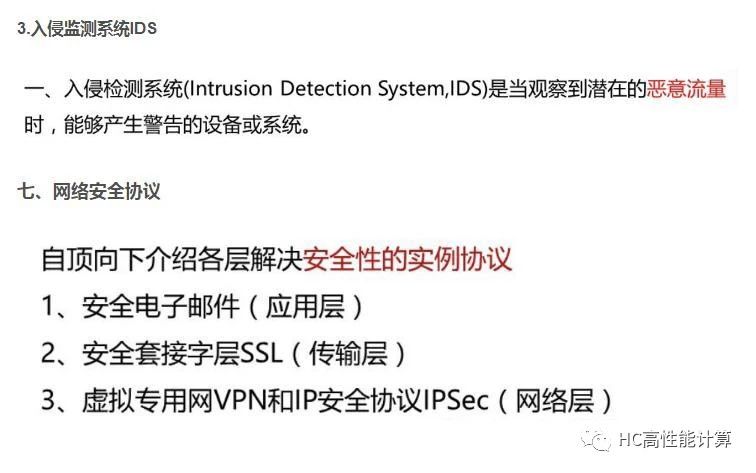 3.入侵监测系统IDS

一、入侵检测系统(Intrusion Detection System,IDS)是当观察到潜在的恶意流量时，能够产生警告的设备或系统。

七、网络安全协议

自顶向下介绍各层解决安全性的实例协议

1、安全电子邮件（应用层）

2、安全套接字层SSL（传输层）

3、虚拟专用网VPN和IP安全协议IPSec（网络层）

HC高性能计算